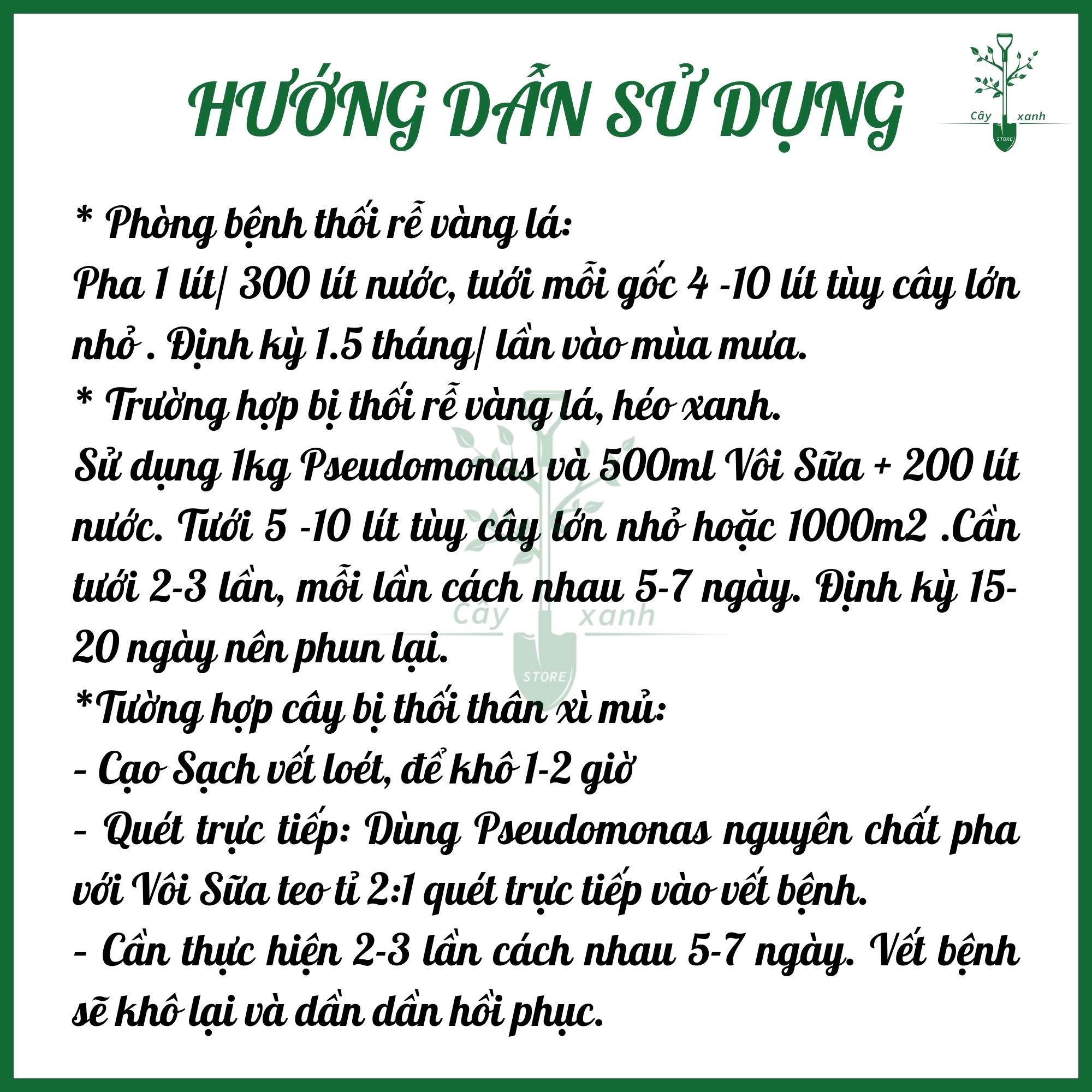 HƯỚNG DẪN SỬ DỤNG

Cây xanh
STORE

* Phòng bệnh thối rễ vàng lá:
Pha 1 lít/ 300 lít nước, tưới mỗi gốc 4 -10 lít tùy cây lớn nhỏ . Định kỳ 1.5 tháng/ lần vào mùa mưa.
* Trường hợp bị thối rễ vàng lá, héo xanh.
Sử dụng 1kg Pseudomonas và 500ml Vôi Sữa + 200 lít nước. Tưới 5 -10 lít tùy cây lớn nhỏ hoặc 1000m2 .Cần tưới 2-3 lần, mỗi lần cách nhau 5-7 ngày. Định kỳ 15-20 ngày nên phun lại.
*Tường hợp cây bị thối thân xì mủ:
- Cạo Sạch vết loét, để khô 1-2 giờ
- Quét trực tiếp: Dùng Pseudomonas nguyên chất pha với Vôi Sữa teo tỉ 2:1 quét trực tiếp vào vết bệnh.
- Cần thực hiện 2-3 lần cách nhau 5-7 ngày. Vết bệnh sẽ khô lại và dần dần hồi phục.

Cây xanh
STORE